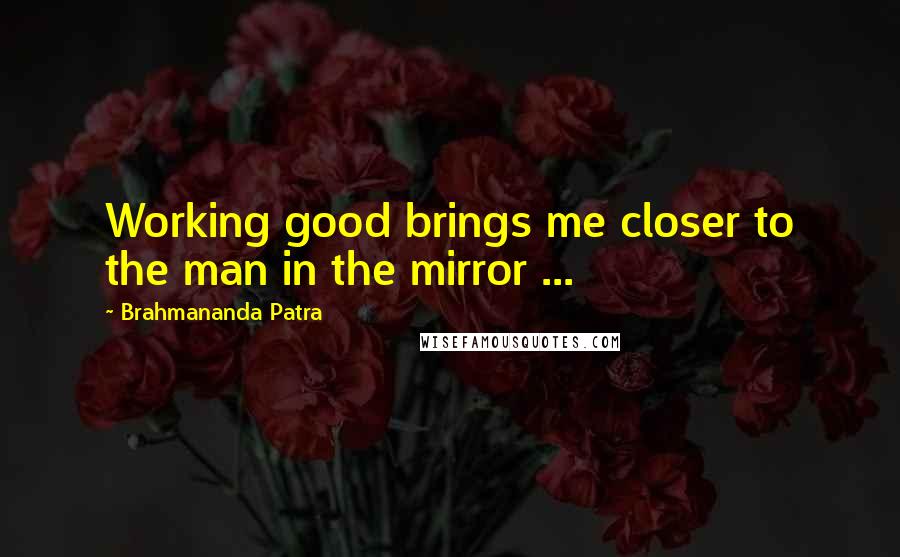 Working good brings me closer to the man in the mirror ...

~ Brahmananda Patra

WISEFAMOUSQUOTES.COM